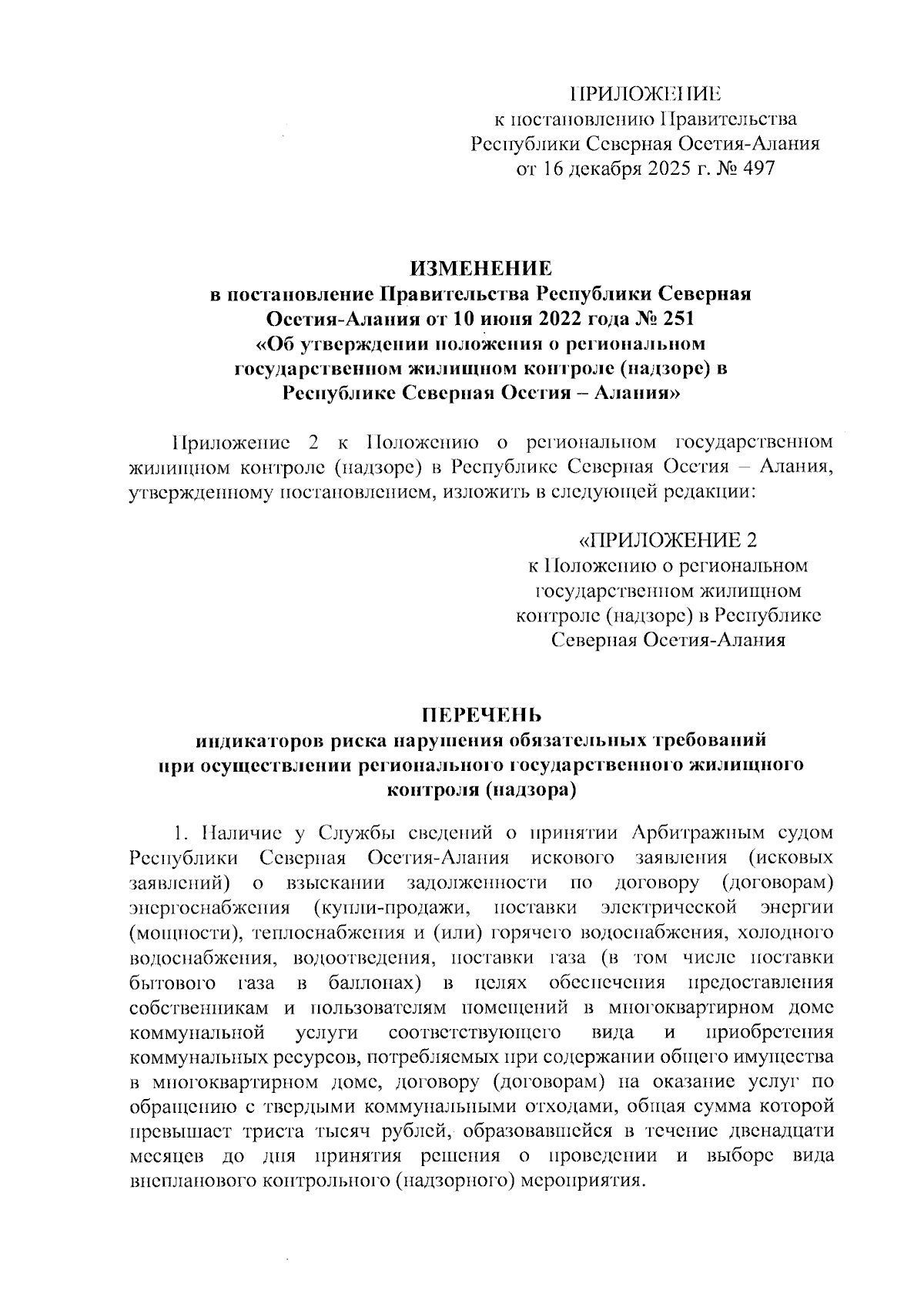 ПРИЛОЖЕНИЕ
к постановлению Правительства
Республики Северная Осетия-Алания
от 16 декабря 2025 г. № 497

ИЗМЕНЕНИЕ
в постановление Правительства Республики Северная Осетия-Алания от 10 июня 2022 года № 251
«Об утверждении положения о региональном государственном жилищном контроле (надзоре) в Республике Северная Осетия – Алания»

Приложение 2 к Положению о региональном государственном жилищном контроле (надзоре) в Республике Северная Осетия – Алания, утвержденному постановлением, изложить в следующей редакции:

«ПРИЛОЖЕНИЕ 2
к Положению о региональном государственном жилищном контроле (надзоре) в Республике Северная Осетия-Алания

ПЕРЕЧЕНЬ
индикаторов риска нарушения обязательных требований при осуществлении регионального государственного жилищного контроля (надзора)

1. Наличие у Службы сведений о принятии Арбитражным судом Республики Северная Осетия-Алания искового заявления (исковых заявлений) о взыскании задолженности по договору (договорам) энергоснабжения (купли-продажи, поставки электрической энергии (мощности), теплоснабжения и (или) горячего водоснабжения, холодного водоснабжения, водоотведения, поставки газа (в том числе поставки бытового газа в баллонах) в целях обеспечения предоставления собственникам и пользователям помещений в многоквартирном доме коммунальной услуги соответствующего вида и приобретения коммунальных ресурсов, потребляемых при содержании общего имущества в многоквартирном доме, договору (договорам) на оказание услуг по обращению с твердыми коммунальными отходами, общая сумма которой превышает триста тысяч рублей, образовавшейся в течение двенадцати месяцев до дня принятия решения о проведении и выборе вида внепланового контрольного (надзорного) мероприятия.